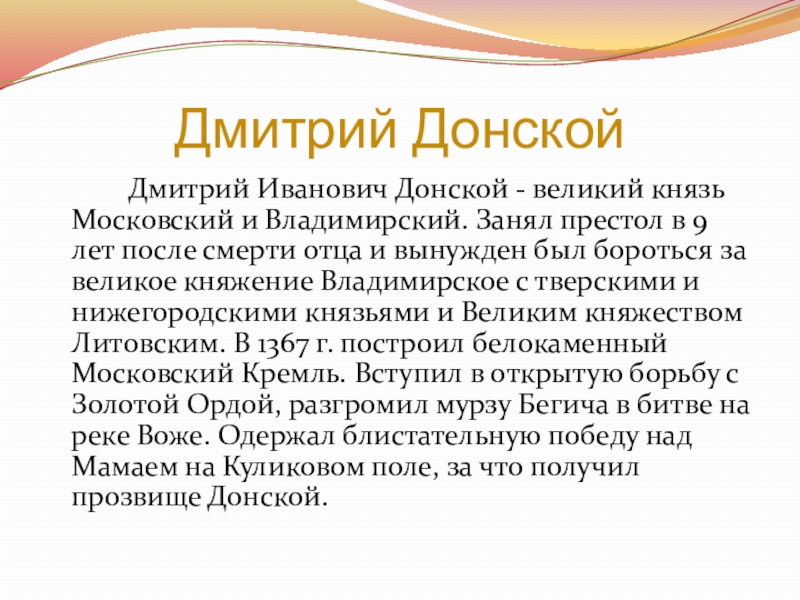 Дмитрий Донской

Дмитрий Иванович Донской - великий князь Московский и Владимирский. Занял престол в 9 лет после смерти отца и вынужден был бороться за великое княжение Владимирское с тверскими и нижегородскими князьями и Великим княжеством Литовским. В 1367 г. построил белокаменный Московский Кремль. Вступил в открытую борьбу с Золотой Ордой, разгромил мурзу Бегича в битве на реке Воже. Одержал блистательную победу над Мамаем на Куликовом поле, за что получил прозвище Донской.